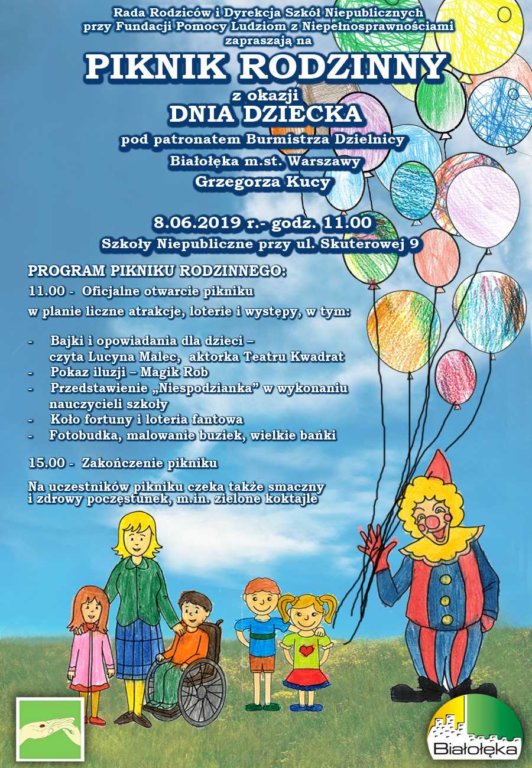 Rada Rodziców i Dyrekcja Szkół Niepublicznych przy Fundacji Pomocy Ludziom z Niepełnosprawnościami zapraszają na

PIKNIK RODZINNY

z okazji

DNIA DZIECKA

pod patronatem Burmistrza Dzielnicy Białołęka m.st. Warszawy Grzegorza Kucy

8.06.2019 r.- godz. 11.00

Szkoły Niepubliczne przy ul. Skuterowej 9

PROGRAM PIKNIKU RODZINNEGO:

11.00 - Oficjalne otwarcie pikniku

w planie liczne atrakcje, loterie i występy, w tym:

- Bajki i opowiadania dla dzieci – czyta Lucyna Malec, aktorka Teatru Kwadrat
- Pokaz iluzji – Magik Rob
- Przedstawienie „Niespodzianka" w wykonaniu nauczycieli szkoły
- Koło fortuny i loteria fantowa
- Fotobudka, malowanie buziek, wielkie bańki

15.00 - Zakończenie pikniku

Na uczestników pikniku czeka także smaczny i zdrowy poczęstunek, m.in. zielone koktajle

Białołęka